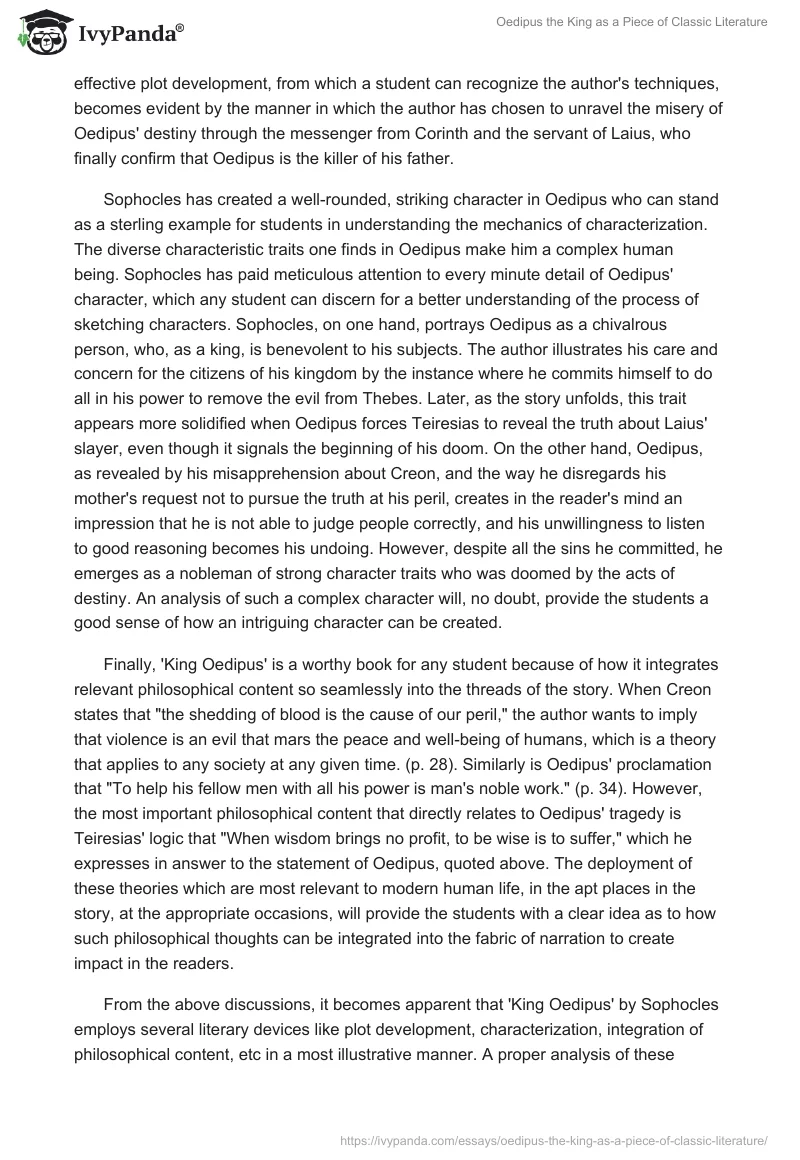 IvyPanda®

Oedipus the King as a Piece of Classic Literature

effective plot development, from which a student can recognize the author's techniques, becomes evident by the manner in which the author has chosen to unravel the misery of Oedipus' destiny through the messenger from Corinth and the servant of Laius, who finally confirm that Oedipus is the killer of his father.

Sophocles has created a well-rounded, striking character in Oedipus who can stand as a sterling example for students in understanding the mechanics of characterization. The diverse characteristic traits one finds in Oedipus make him a complex human being. Sophocles has paid meticulous attention to every minute detail of Oedipus' character, which any student can discern for a better understanding of the process of sketching characters. Sophocles, on one hand, portrays Oedipus as a chivalrous person, who, as a king, is benevolent to his subjects. The author illustrates his care and concern for the citizens of his kingdom by the instance where he commits himself to do all in his power to remove the evil from Thebes. Later, as the story unfolds, this trait appears more solidified when Oedipus forces Teiresias to reveal the truth about Laius' slayer, even though it signals the beginning of his doom. On the other hand, Oedipus, as revealed by his misapprehension about Creon, and the way he disregards his mother's request not to pursue the truth at his peril, creates in the reader's mind an impression that he is not able to judge people correctly, and his unwillingness to listen to good reasoning becomes his undoing. However, despite all the sins he committed, he emerges as a nobleman of strong character traits who was doomed by the acts of destiny. An analysis of such a complex character will, no doubt, provide the students a good sense of how an intriguing character can be created.

Finally, 'King Oedipus' is a worthy book for any student because of how it integrates relevant philosophical content so seamlessly into the threads of the story. When Creon states that "the shedding of blood is the cause of our peril," the author wants to imply that violence is an evil that mars the peace and well-being of humans, which is a theory that applies to any society at any given time. (p. 28). Similarly is Oedipus' proclamation that "To help his fellow men with all his power is man's noble work." (p. 34). However, the most important philosophical content that directly relates to Oedipus' tragedy is Teiresias' logic that "When wisdom brings no profit, to be wise is to suffer," which he expresses in answer to the statement of Oedipus, quoted above. The deployment of these theories which are most relevant to modern human life, in the apt places in the story, at the appropriate occasions, will provide the students with a clear idea as to how such philosophical thoughts can be integrated into the fabric of narration to create impact in the readers.

From the above discussions, it becomes apparent that 'King Oedipus' by Sophocles employs several literary devices like plot development, characterization, integration of philosophical content, etc in a most illustrative manner. A proper analysis of these

https://ivypanda.com/essays/oedipus-the-king-as-a-piece-of-classic-literature/